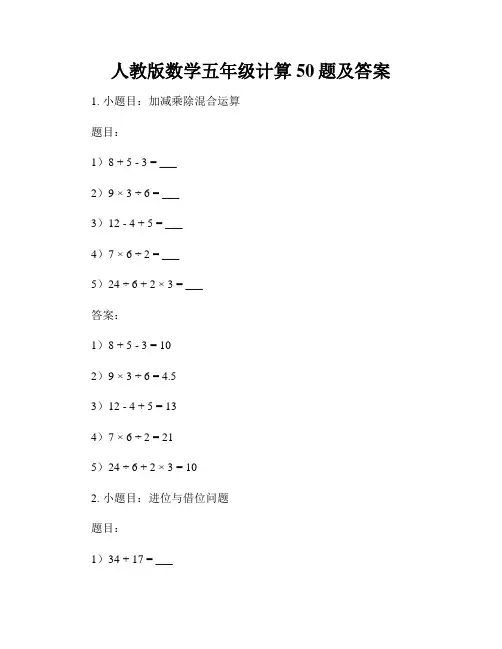 人教版数学五年级计算 50 题及答案

1. 小题目：加减乘除混合运算

题目：

1）$8 + 5 - 3 =$ ___

2）$9 \times 3 \div 6 =$ ___

3）$12 - 4 + 5 =$ ___

4）$7 \times 6 \div 2 =$ ___

5）$24 \div 6 + 2 \times 3 =$ ___

答案：

1）$8 + 5 - 3 = 10$

2）$9 \times 3 \div 6 = 4.5$

3）$12 - 4 + 5 = 13$

4）$7 \times 6 \div 2 = 21$

5）$24 \div 6 + 2 \times 3 = 10$

2. 小题目：进位与借位问题

题目：

1）$34 + 17 =$ ___